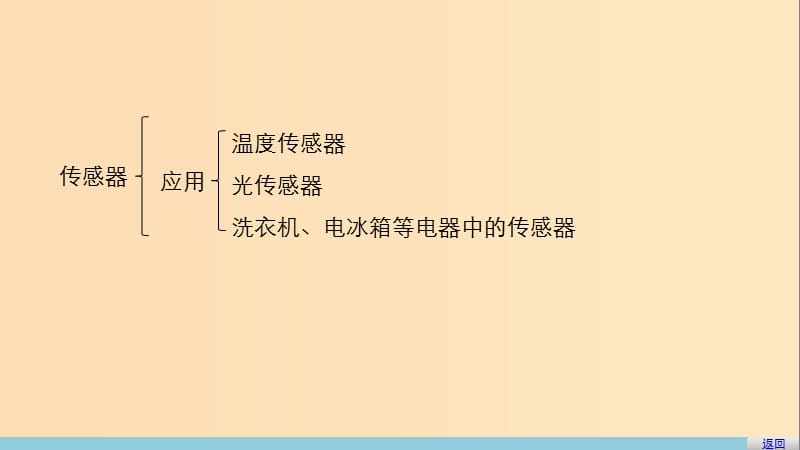 传感器

应用

温度传感器

光传感器

洗衣机、电冰箱等电器中的传感器

返回